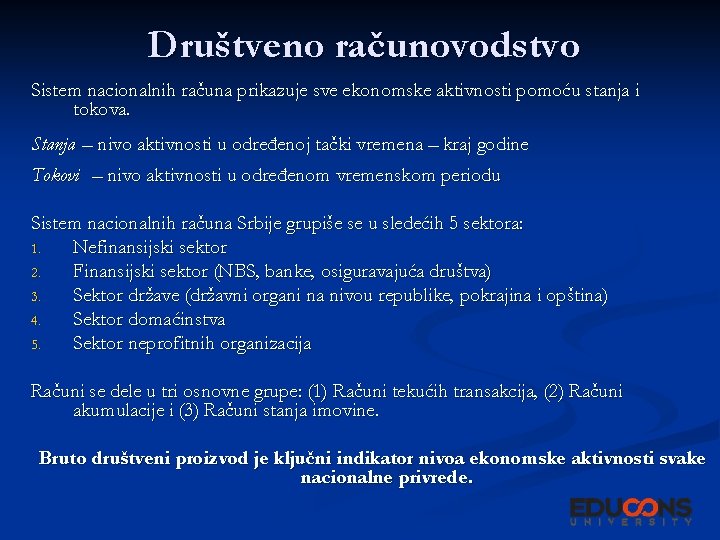 Društveno računovodstvo

Sistem nacionalnih računa prikazuje sve ekonomske aktivnosti pomoću stanja i tokova.

Stanja – nivo aktivnosti u određenoj tački vremena – kraj godine

Tokovi – nivo aktivnosti u određenom vremenskom periodu

Sistem nacionalnih računa Srbije grupiše se u sledećih 5 sektora:
1. Nefinansijski sektor
2. Finansijski sektor (NBS, banke, osiguravajuća društva)
3. Sektor države (državni organi na nivou republike, pokrajina i opština)
4. Sektor domaćinstva
5. Sektor neprofitnih organizacija

Računi se dele u tri osnovne grupe: (1) Računi tekućih transakcija, (2) Računi akumulacije i (3) Računi stanja imovine.

Bruto društveni proizvod je ključni indikator nivoa ekonomske aktivnosti svake nacionalne privrede.

EDUCONS UNIVERSITY